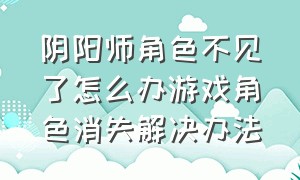 阴阳师角色不见了怎么办游戏角色消失解决办法